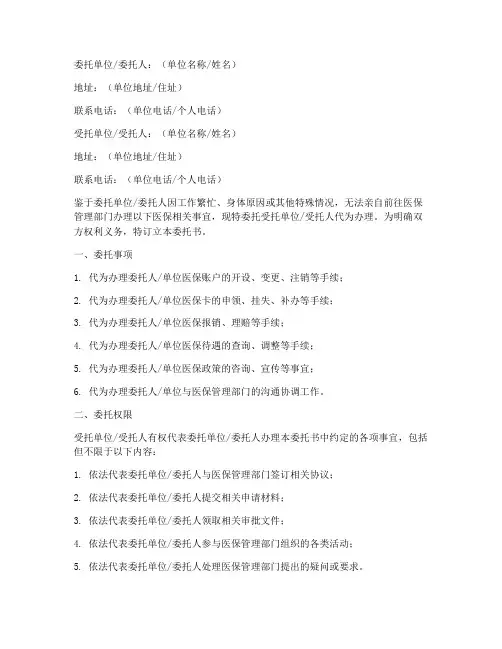 委托单位/委托人：（单位名称/姓名）

地址：（单位地址/住址）

联系电话：（单位电话/个人电话）

受托单位/受托人：（单位名称/姓名）

地址：（单位地址/住址）

联系电话：（单位电话/个人电话）

鉴于委托单位/委托人因工作繁忙、身体原因或其他特殊情况，无法亲自前往医保管理部门办理以下医保相关事宜，现特委托受托单位/受托人代为办理。为明确双方权利义务，特订立本委托书。

一、委托事项

1. 代为办理委托人/单位医保账户的开设、变更、注销等手续；

2. 代为办理委托人/单位医保卡的申领、挂失、补办等手续；

3. 代为办理委托人/单位医保报销、理赔等手续；

4. 代为办理委托人/单位医保待遇的查询、调整等手续；

5. 代为办理委托人/单位医保政策的咨询、宣传等事宜；

6. 代为办理委托人/单位与医保管理部门的沟通协调工作。

二、委托权限

受托单位/受托人有权代表委托单位/委托人办理本委托书中约定的各项事宜，包括但不限于以下内容：

1. 依法代表委托单位/委托人与医保管理部门签订相关协议；

2. 依法代表委托单位/委托人提交相关申请材料；

3. 依法代表委托单位/委托人领取相关审批文件；

4. 依法代表委托单位/委托人参与医保管理部门组织的各类活动；

5. 依法代表委托单位/委托人处理医保管理部门提出的疑问或要求。